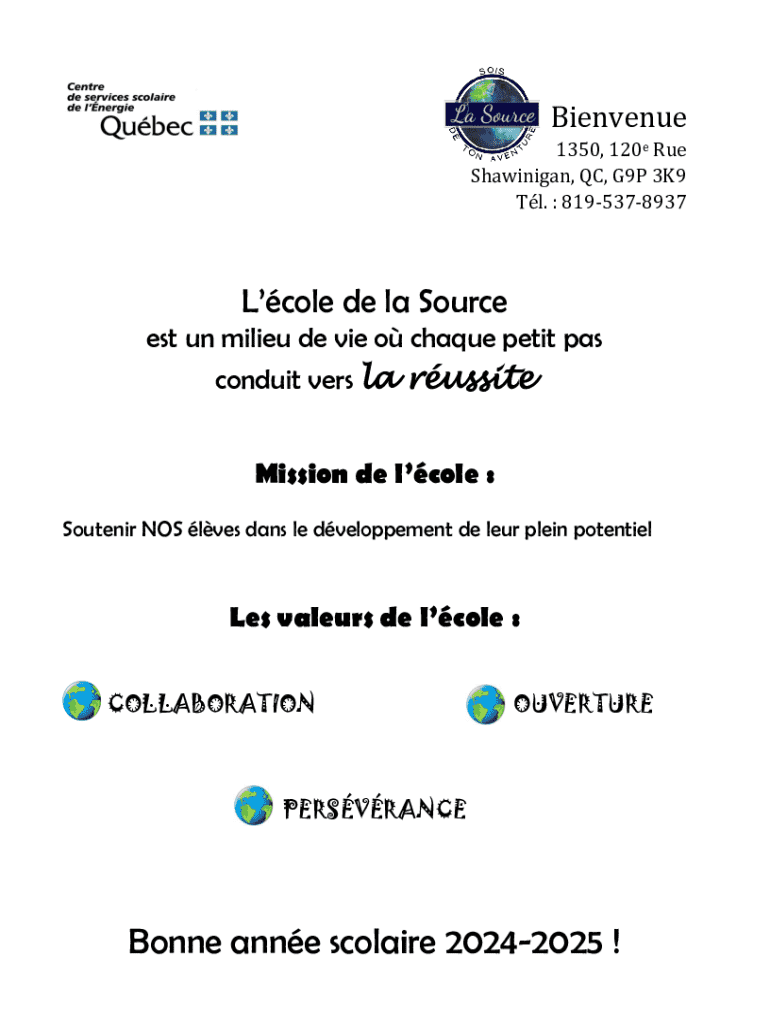 Centre de services scolaire de l'Énergie
Québec

SOIS
La Source
DE TON AVENTURE

Bienvenue
1350, 120$^{e}$ Rue
Shawinigan, QC, G9P 3K9
Tél. : 819-537-8937

L'école de la Source
est un milieu de vie où chaque petit pas conduit vers la réussite

Mission de l'école :

Soutenir NOS élèves dans le développement de leur plein potentiel

Les valeurs de l'école :

COLLABORATION

OUVERTURE

PERSÉVÉRANCE

Bonne année scolaire 2024-2025 !